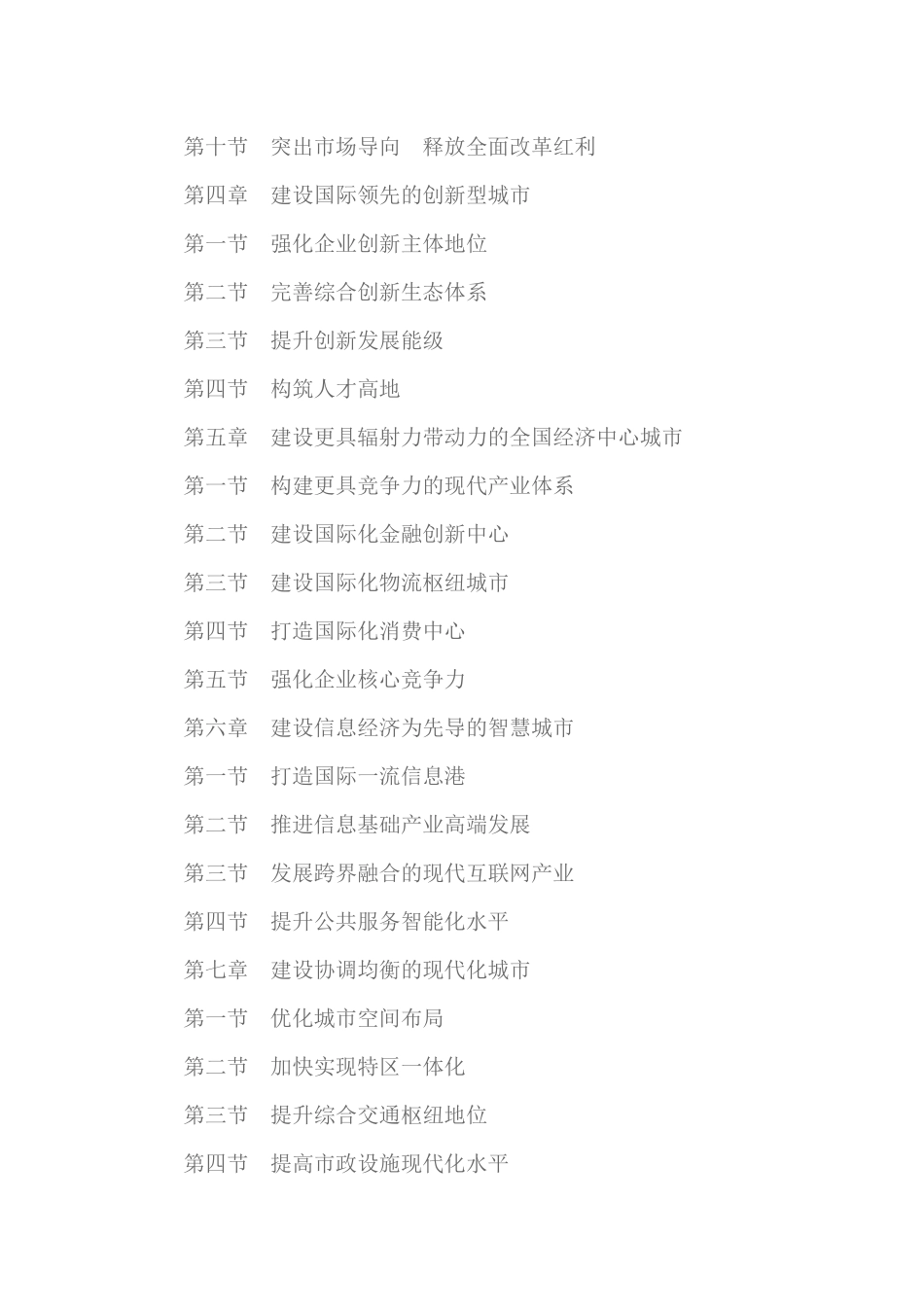 第十节　突出市场导向　释放全面改革红利

第四章　建设国际领先的创新型城市

第一节　强化企业创新主体地位

第二节　完善综合创新生态体系

第三节　提升创新发展能级

第四节　构筑人才高地

第五章　建设更具辐射力带动力的全国经济中心城市

第一节　构建更具竞争力的现代产业体系

第二节　建设国际化金融创新中心

第三节　建设国际化物流枢纽城市

第四节　打造国际化消费中心

第五节　强化企业核心竞争力

第六章　建设信息经济为先导的智慧城市

第一节　打造国际一流信息港

第二节　推进信息基础产业高端发展

第三节　发展跨界融合的现代互联网产业

第四节　提升公共服务智能化水平

第七章　建设协调均衡的现代化城市

第一节　优化城市空间布局

第二节　加快实现特区一体化

第三节　提升综合交通枢纽地位

第四节　提高市政设施现代化水平